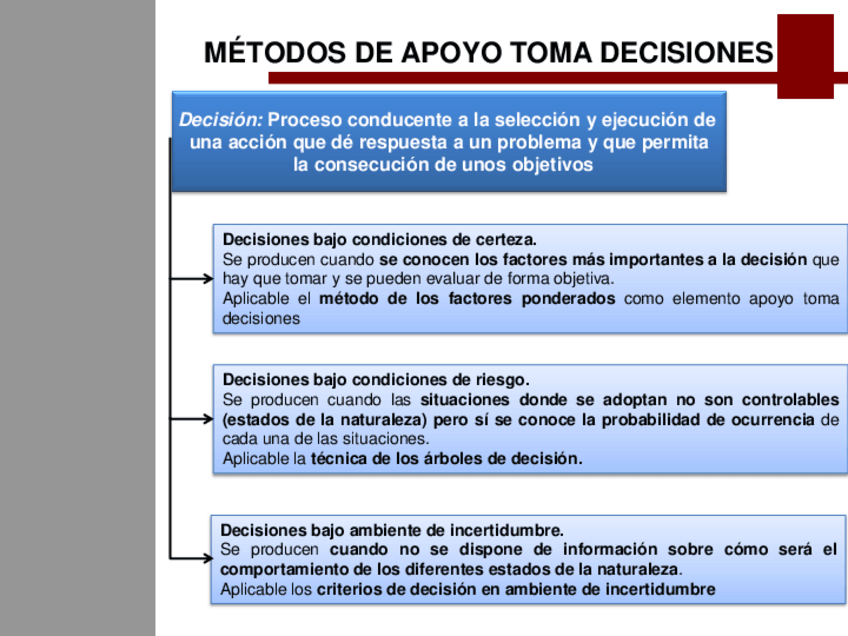 MÉTODOS DE APOYO TOMA DECISIONES

Decisión: Proceso conducente a la selección y ejecución de una acción que dé respuesta a un problema y que permita la consecución de unos objetivos

Decisiones bajo condiciones de certeza.
Se producen cuando se conocen los factores más importantes a la decisión que hay que tomar y se pueden evaluar de forma objetiva.
Aplicable el método de los factores ponderados como elemento apoyo toma decisiones

Decisiones bajo condiciones de riesgo.
Se producen cuando las situaciones donde se adoptan no son controlables (estados de la naturaleza) pero sí se conoce la probabilidad de ocurrencia de cada una de las situaciones.
Aplicable la técnica de los árboles de decisión.

Decisiones bajo ambiente de incertidumbre.
Se producen cuando no se dispone de información sobre cómo será el comportamiento de los diferentes estados de la naturaleza.
Aplicable los criterios de decisión en ambiente de incertidumbre